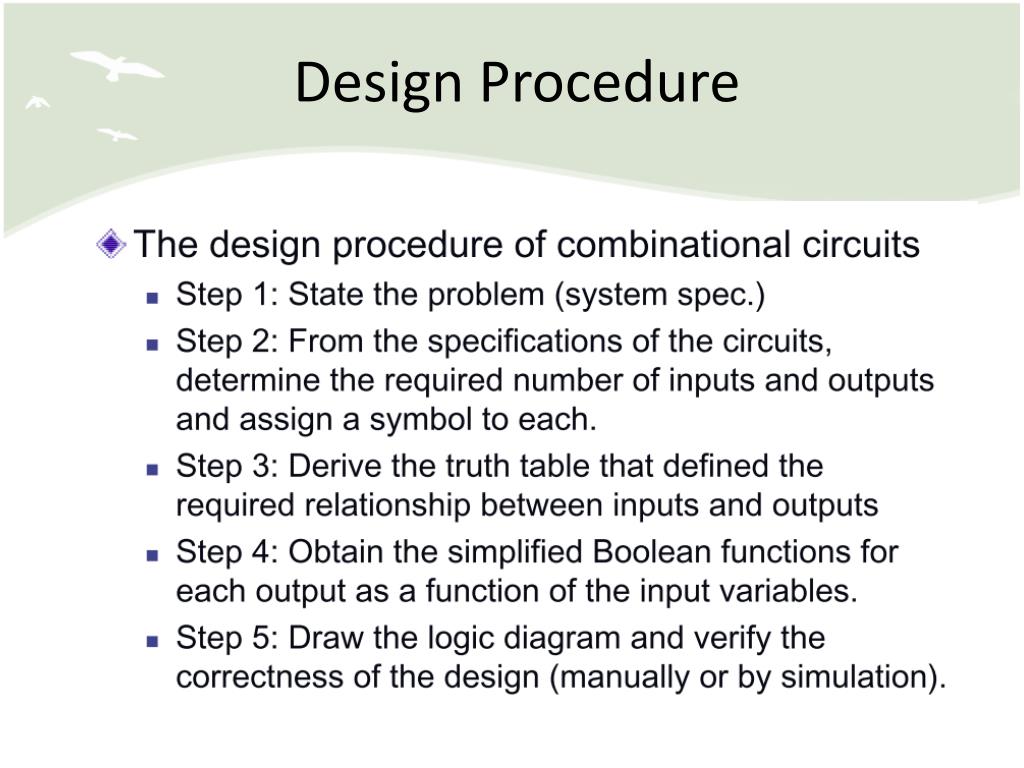 Design Procedure

The design procedure of combinational circuits

Step 1: State the problem (system spec.)

Step 2: From the specifications of the circuits, determine the required number of inputs and outputs and assign a symbol to each.

Step 3: Derive the truth table that defined the required relationship between inputs and outputs

Step 4: Obtain the simplified Boolean functions for each output as a function of the input variables.

Step 5: Draw the logic diagram and verify the correctness of the design (manually or by simulation).